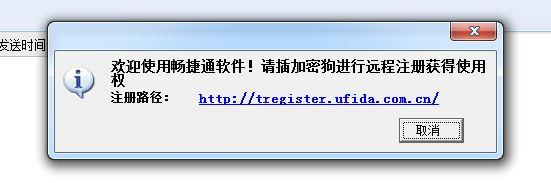 发送时间

欢迎使用畅捷通软件！请插加密狗进行远程注册获得使用权

注册路径： http://tregister.ufida.com.cn/

取消